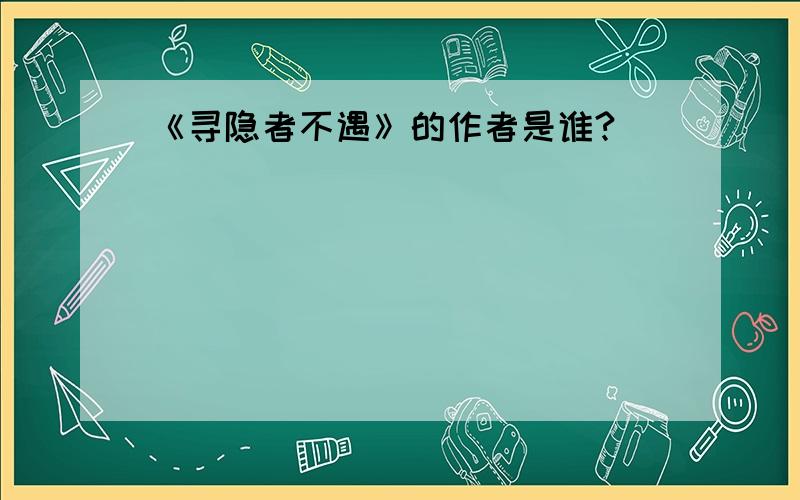 《寻隐者不遇》的作者是谁?